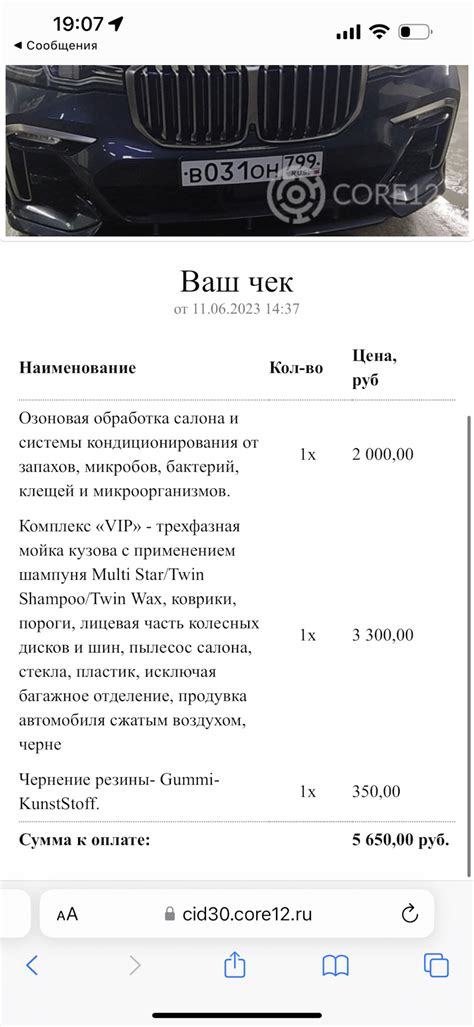 19:07
◀ Сообщения

В031ОН 799 RUS
CORE12

Ваш чек
от 11.06.2023 14:37

| Наименование | Кол-во | Цена, руб |
|---|---|---|
| Озоновая обработка салона и системы кондиционирования от запахов, микробов, бактерий, клещей и микроорганизмов. | 1x | 2 000,00 |
| Комплекс «VIP» - трехфазная мойка кузова с применением шампуня Multi Star/Twin Shampoo/Twin Wax, коврики, пороги, лицевая часть колесных дисков и шин, пылесос салона, стекла, пластик, исключая багажное отделение, продувка автомобиля сжатым воздухом, черне | 1x | 3 300,00 |
| Чернение резины- Gummi-KunstStoff. | 1x | 350,00 |
| Сумма к оплате: | | 5 650,00 руб. |

AA
cid30.core12.ru